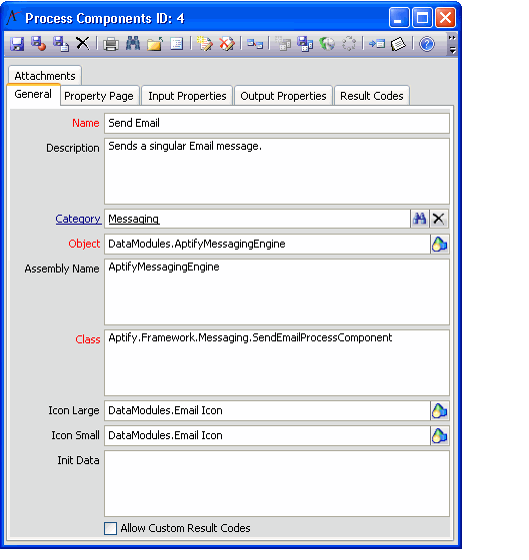 Process Components ID: 4

Attachments

General

Property Page

Input Properties

Output Properties

Result Codes

Name Send Email

Description Sends a singular Email message.

Category Messaging

Object DataModules.AptifyMessagingEngine

Assembly Name AptifyMessagingEngine

Class Aptify.Framework.Messaging.SendEmailProcessComponent

Icon Large DataModules.Email Icon

Icon Small DataModules.Email Icon

Init Data

Allow Custom Result Codes